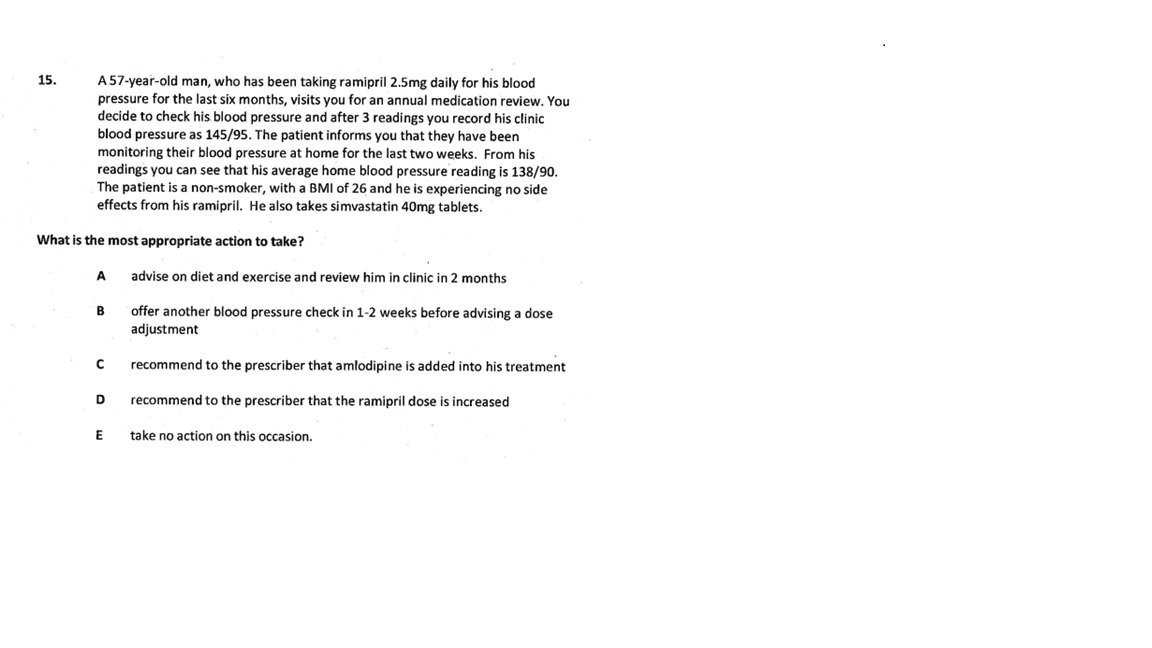 15. A 57-year-old man, who has been taking ramipril 2.5mg daily for his blood pressure for the last six months, visits you for an annual medication review. You decide to check his blood pressure and after 3 readings you record his clinic blood pressure as 145/95. The patient informs you that they have been monitoring their blood pressure at home for the last two weeks. From his readings you can see that his average home blood pressure reading is 138/90. The patient is a non-smoker, with a BMI of 26 and he is experiencing no side effects from his ramipril. He also takes simvastatin 40mg tablets.

What is the most appropriate action to take?

A advise on diet and exercise and review him in clinic in 2 months

B offer another blood pressure check in 1-2 weeks before advising a dose adjustment

C recommend to the prescriber that amlodipine is added into his treatment

D recommend to the prescriber that the ramipril dose is increased

E take no action on this occasion.